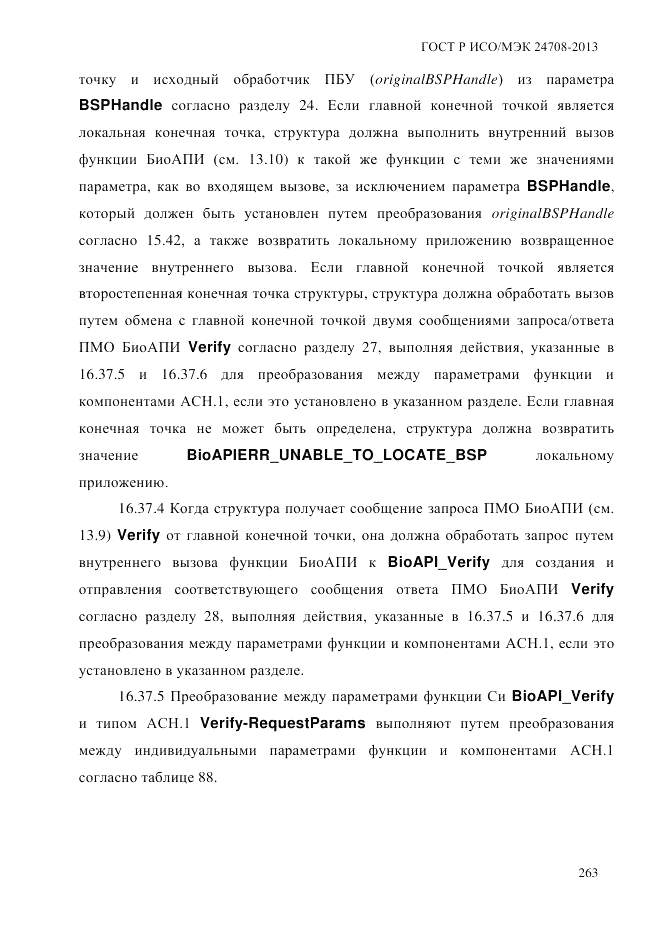 ГОСТ Р ИСО/МЭК 24708-2013

точку и исходный обработчик ПБУ (originalBSPHandle) из параметра BSPHandle согласно разделу 24. Если главной конечной точкой является локальная конечная точка, структура должна выполнить внутренний вызов функции БиоАПИ (см. 13.10) к такой же функции с теми же значениями параметра, как во входящем вызове, за исключением параметра BSPHandle, который должен быть установлен путем преобразования originalBSPHandle согласно 15.42, а также возвратить локальному приложению возвращенное значение внутреннего вызова. Если главной конечной точкой является второстепенная конечная точка структуры, структура должна обработать вызов путем обмена с главной конечной точкой двумя сообщениями запроса/ответа ПМО БиоАПИ Verify согласно разделу 27, выполняя действия, указанные в 16.37.5 и 16.37.6 для преобразования между параметрами функции и компонентами АСН.1, если это установлено в указанном разделе. Если главная конечная точка не может быть определена, структура должна возвратить значение BioAPIERR_UNABLE_TO_LOCATE_BSP локальному приложению.

16.37.4 Когда структура получает сообщение запроса ПМО БиоАПИ (см. 13.9) Verify от главной конечной точки, она должна обработать запрос путем внутреннего вызова функции БиоАПИ к BioAPI_Verify для создания и отправления соответствующего сообщения ответа ПМО БиоАПИ Verify согласно разделу 28, выполняя действия, указанные в 16.37.5 и 16.37.6 для преобразования между параметрами функции и компонентами АСН.1, если это установлено в указанном разделе.

16.37.5 Преобразование между параметрами функции Си BioAPI_Verify и типом АСН.1 Verify-RequestParams выполняют путем преобразования между индивидуальными параметрами функции и компонентами АСН.1 согласно таблице 88.

263